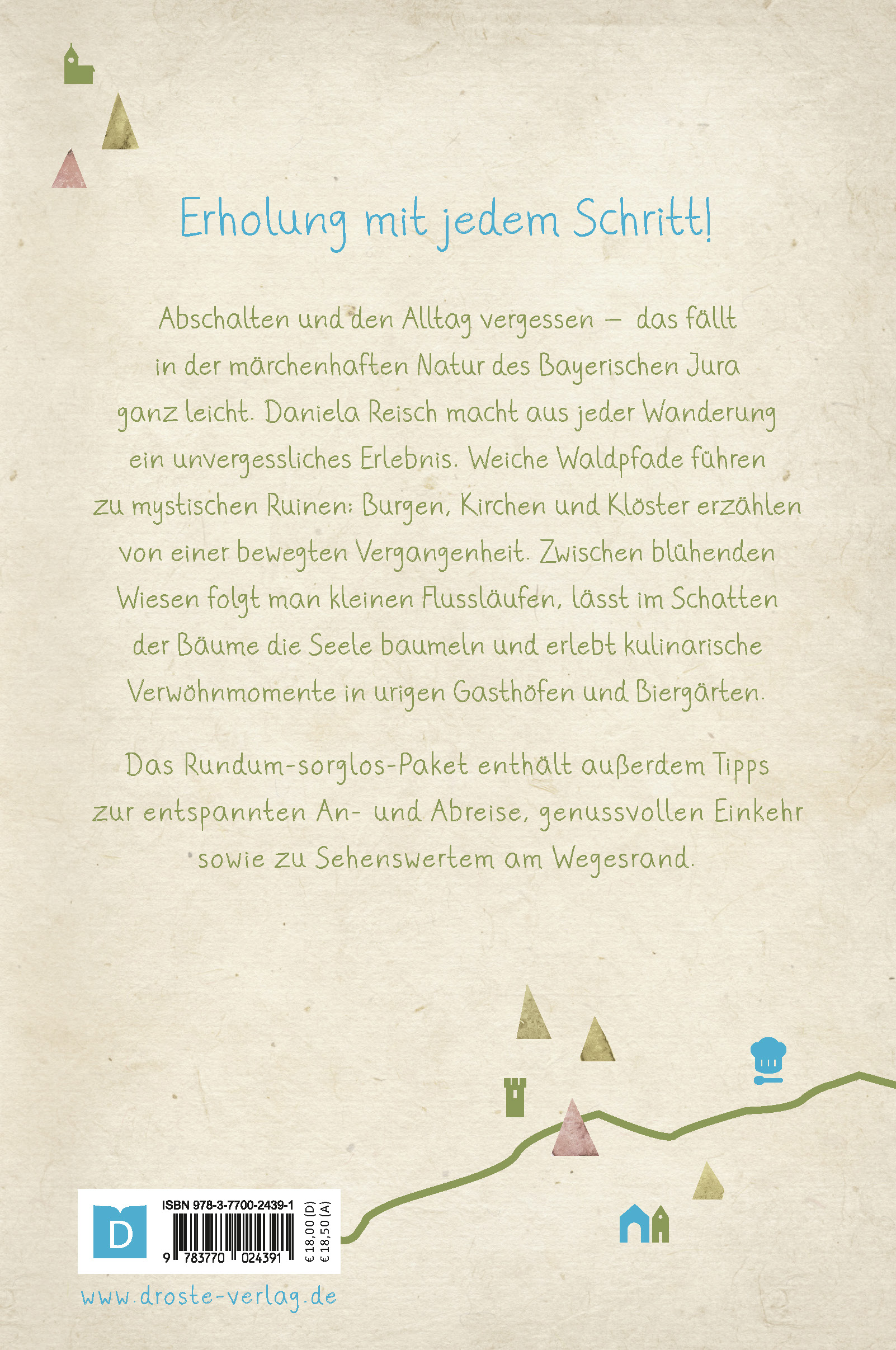 Erholung mit jedem Schritt!

Abschalten und den Alltag vergessen – das fällt in der märchenhaften Natur des Bayerischen Jura ganz leicht. Daniela Reisch macht aus jeder Wanderung ein unvergessliches Erlebnis. Weiche Waldpfade führen zu mystischen Ruinen: Burgen, Kirchen und Klöster erzählen von einer bewegten Vergangenheit. Zwischen blühenden Wiesen folgt man kleinen Flussläufen, lässt im Schatten der Bäume die Seele baumeln und erlebt kulinarische Verwöhnmomente in urigen Gasthöfen und Biergärten.

Das Rundum-sorglos-Paket enthält außerdem Tipps zur entspannten An- und Abreise, genussvollen Einkehr sowie zu Sehenswertem am Wegesrand.

D

ISBN 978-3-7700-2439-1

9 783770 024391

€ 18,00 (D)
€ 18,50 (A)

www.droste-verlag.de